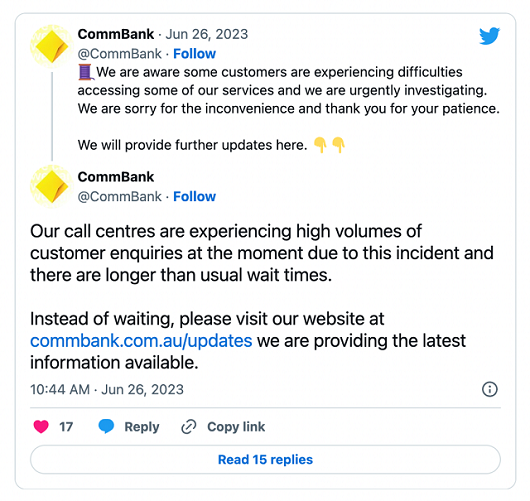 CommBank · Jun 26, 2023
@CommBank · Follow
🧵We are aware some customers are experiencing difficulties accessing some of our services and we are urgently investigating. We are sorry for the inconvenience and thank you for your patience.

We will provide further updates here. 👇👇

CommBank
@CommBank · Follow

Our call centres are experiencing high volumes of customer enquiries at the moment due to this incident and there are longer than usual wait times.

Instead of waiting, please visit our website at commbank.com.au/updates we are providing the latest information available.

10:44 AM · Jun 26, 2023

17 Reply Copy link

Read 15 replies